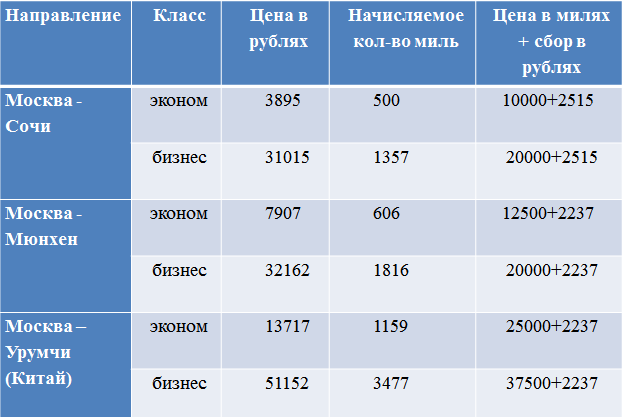 | Направление | Класс | Цена в рублях | Начисляемое кол-во миль | Цена в милях + сбор в рублях |
|---|---|---|---|---|
| Москва - Сочи | эконом | 3895 | 500 | 10000+2515 |
| | бизнес | 31015 | 1357 | 20000+2515 |
| Москва - Мюнхен | эконом | 7907 | 606 | 12500+2237 |
| | бизнес | 32162 | 1816 | 20000+2237 |
| Москва – Урумчи (Китай) | эконом | 13717 | 1159 | 25000+2237 |
| | бизнес | 51152 | 3477 | 37500+2237 |